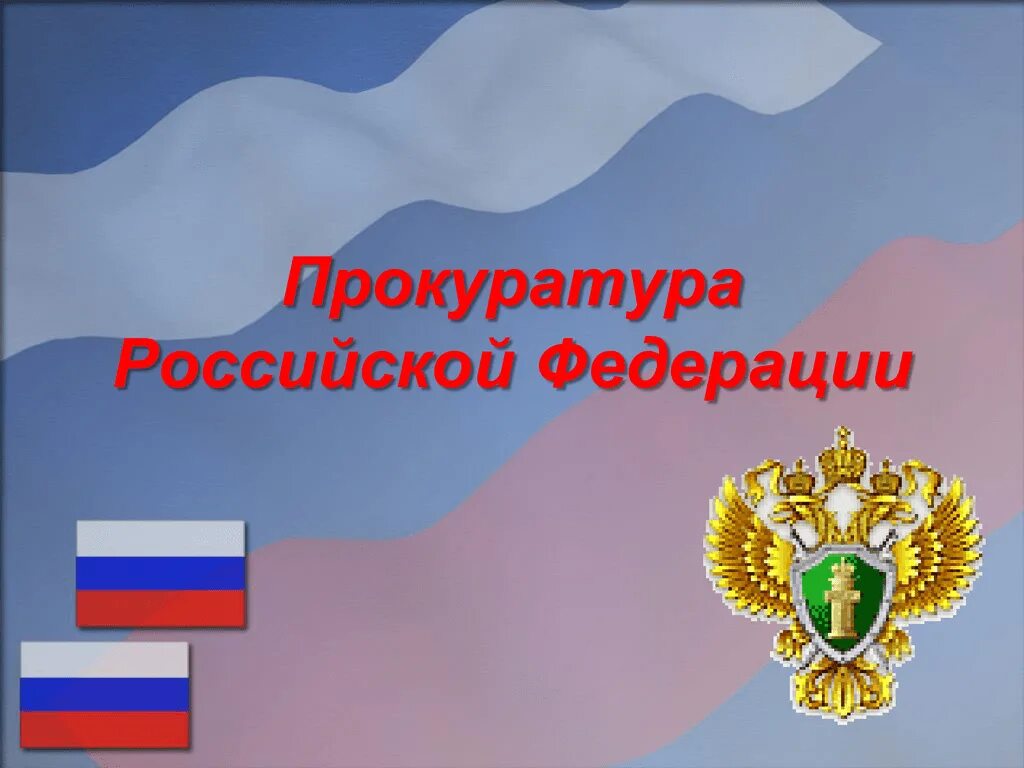 Прокуратура Российской Федерации